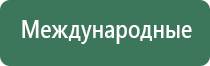 Международные